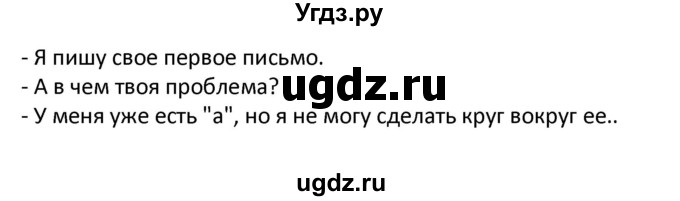 Угдз.ру

- Я пишу свое первое письмо.
- А в чем твоя проблема? ugdz.ru
- У меня уже есть "а", но я не могу сделать круг вокруг ее..

ugdz.ru